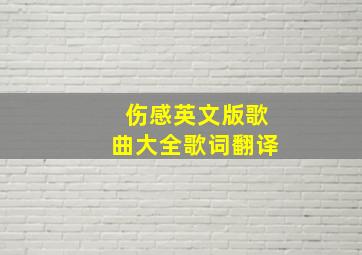 伤感英文版歌曲大全歌词翻译